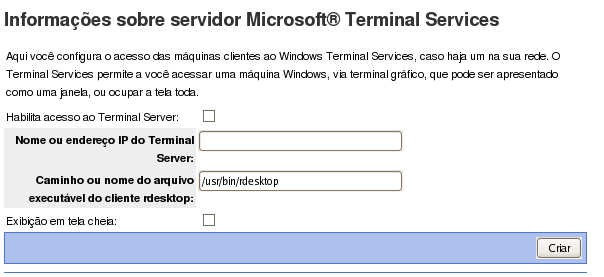 Informações sobre servidor Microsoft® Terminal Services

Aqui você configura o acesso das máquinas clientes ao Windows Terminal Services, caso haja um na sua rede. O Terminal Services permite a você acessar uma máquina Windows, via terminal gráfico, que pode ser apresentado como uma janela, ou ocupar a tela toda.

Habilita acesso ao Terminal Server:

Nome ou endereço IP do Terminal Server:

Caminho ou nome do arquivo executável do cliente rdesktop: /usr/bin/rdesktop

Exibição em tela cheia:

Criar